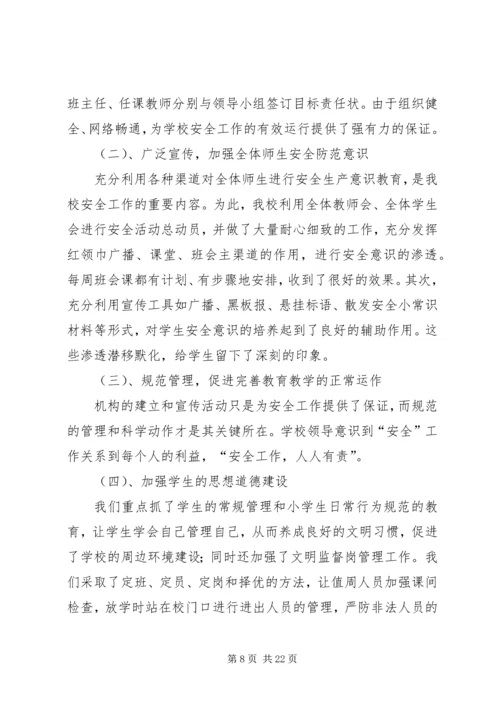 班主任、任课教师分别与领导小组签订目标责任状。由于组织健全、网络畅通，为学校安全工作的有效运行提供了强有力的保证。

（二）、广泛宣传，加强全体师生安全防范意识

充分利用各种渠道对全体师生进行安全生产意识教育，是我校安全工作的重要内容。为此，我校利用全体教师会、全体学生会进行安全活动总动员，并做了大量耐心细致的工作，充分发挥红领巾广播、课堂、班会主渠道的作用，进行安全意识的渗透。每周班会课都有计划、有步骤地安排，收到了很好的效果。其次，充分利用宣传工具如广播、黑板报、悬挂标语、散发安全小常识材料等形式，对学生安全意识的培养起到了良好的辅助作用。这些渗透潜移默化，给学生留下了深刻的印象。

（三）、规范管理，促进完善教育教学的正常运作

机构的建立和宣传活动只是为安全工作提供了保证，而规范的管理和科学动作才是其关键所在。学校领导意识到“安全”工作关系到每个人的利益，“安全工作，人人有责”。

（四）、加强学生的思想道德建设

我们重点抓了学生的常规管理和小学生日常行为规范的教育，让学生学会自己管理自己，从而养成良好的文明习惯，促进了学校的周边环境建设；同时还加强了文明监督岗管理工作。我们采取了定班、定员、定岗和择优的方法，让值周人员加强课间检查，放学时站在校门口进行进出人员的管理，严防非法人员的

第 8 页 共 22 页